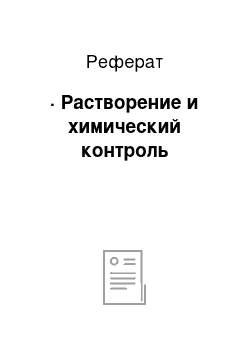 Реферат

· Растворение и химический контроль